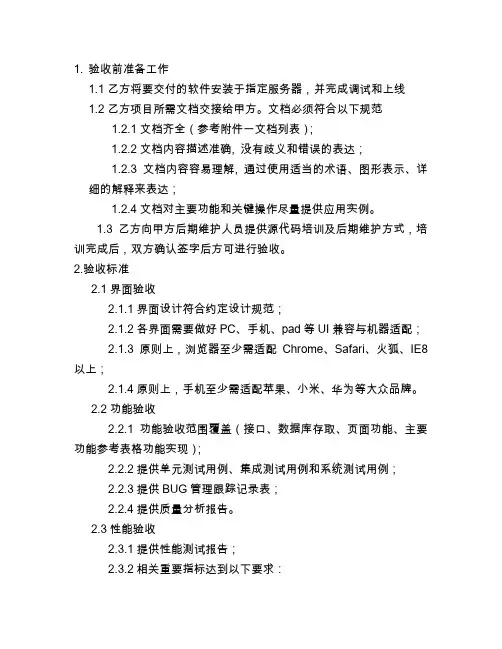 1. 验收前准备工作

1.1 乙方将要交付的软件安装于指定服务器，并完成调试和上线

1.2 乙方项目所需文档交接给甲方。文档必须符合以下规范

1.2.1 文档齐全（参考附件一文档列表）;

1.2.2 文档内容描述准确，没有歧义和错误的表达；

1.2.3 文档内容容易理解，通过使用适当的术语、图形表示、详细的解释来表达；

1.2.4 文档对主要功能和关键操作尽量提供应用实例。

1.3 乙方向甲方后期维护人员提供源代码培训及后期维护方式，培训完成后，双方确认签字后方可进行验收。

2.验收标准

2.1 界面验收

2.1.1 界面设计符合约定设计规范；

2.1.2 各界面需要做好 PC、手机、pad 等 UI 兼容与机器适配；

2.1.3 原则上，浏览器至少需适配 Chrome、Safari、火狐、IE8 以上；

2.1.4 原则上，手机至少需适配苹果、小米、华为等大众品牌。

2.2 功能验收

2.2.1 功能验收范围覆盖（接口、数据库存取、页面功能、主要功能参考表格功能实现）;

2.2.2 提供单元测试用例、集成测试用例和系统测试用例；

2.2.3 提供 BUG 管理跟踪记录表；

2.2.4 提供质量分析报告。

2.3 性能验收

2.3.1 提供性能测试报告；

2.3.2 相关重要指标达到以下要求：